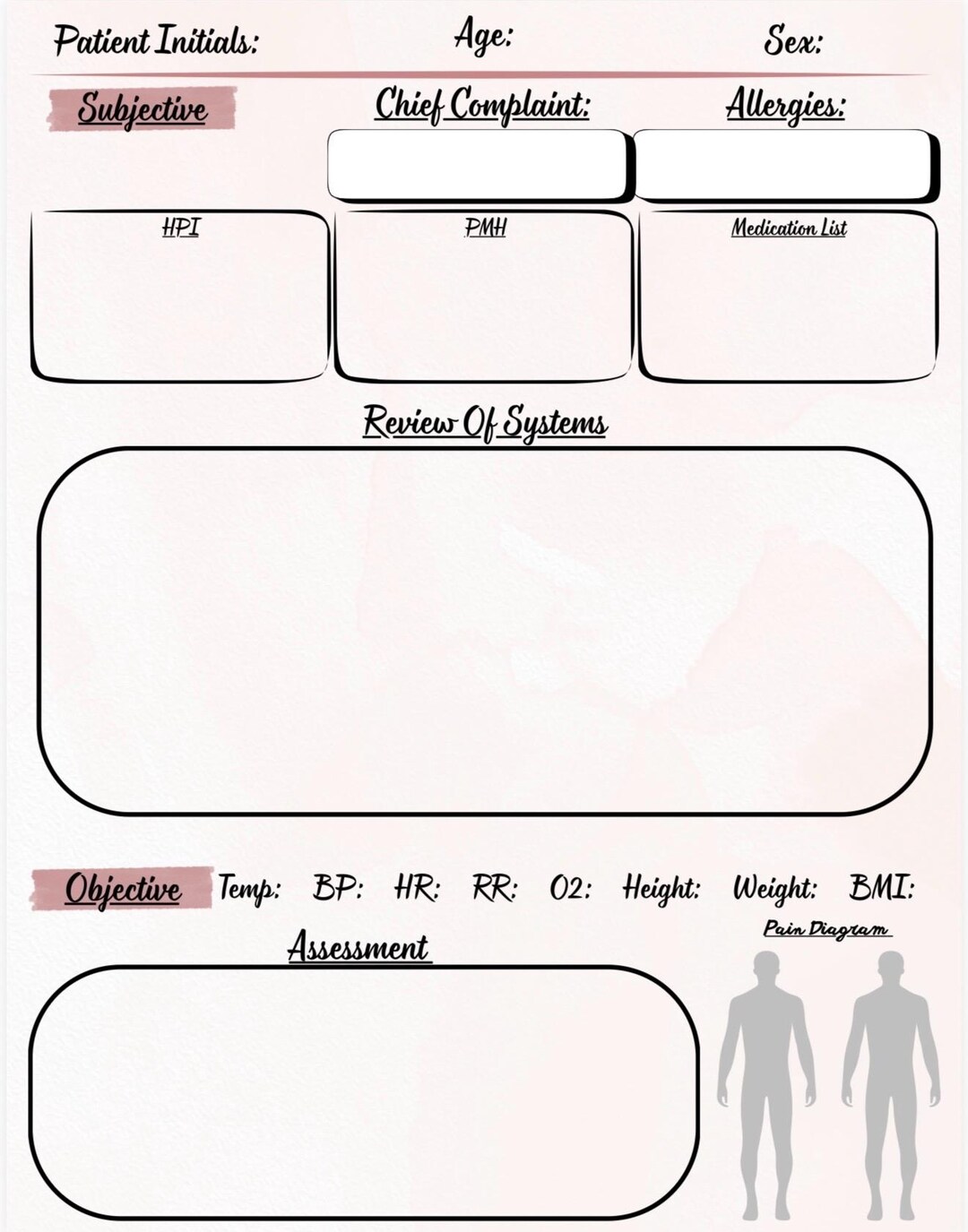 Patient Initials: Age: Sex:

Subjective

Chief Complaint:

Allergies:

HPI

PMH

Medication List

Review Of Systems

Objective Temp: BP: HR: RR: O2: Height: Weight: BMI:

Assessment

Pain Diagram